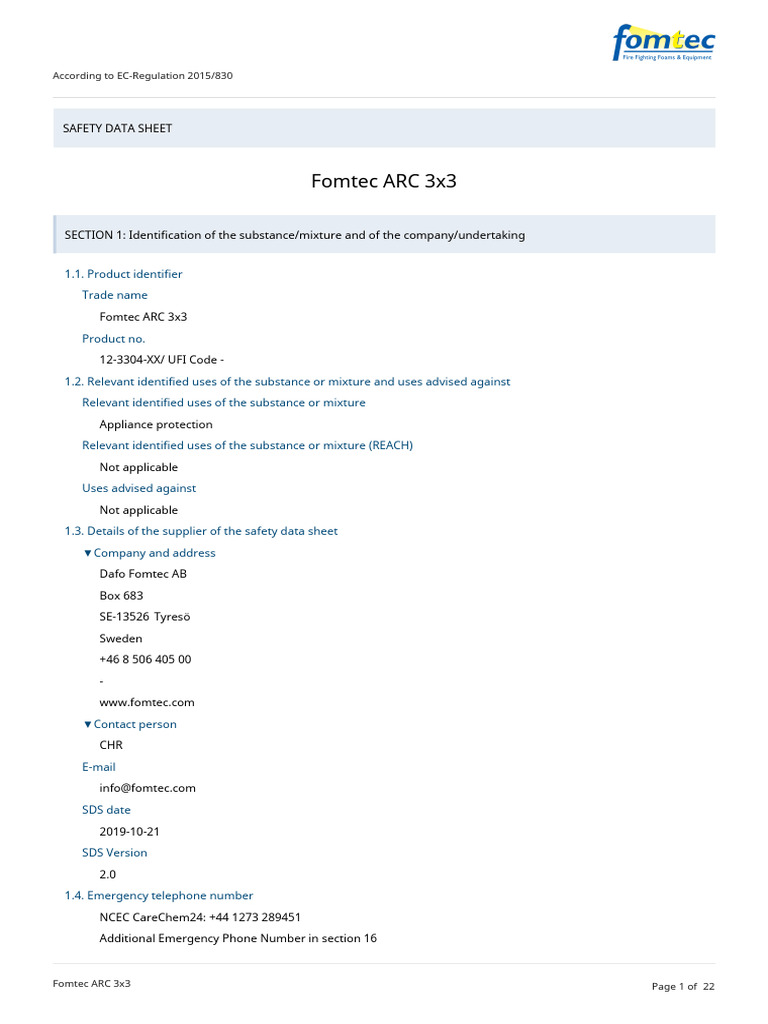 fomtec
Fire Fighting Foams & Equipment

According to EC-Regulation 2015/830

SAFETY DATA SHEET

Fomtec ARC 3x3

SECTION 1: Identification of the substance/mixture and of the company/undertaking

1.1. Product identifier
Trade name
Fomtec ARC 3x3
Product no.
12-3304-XX/ UFI Code -
1.2. Relevant identified uses of the substance or mixture and uses advised against
Relevant identified uses of the substance or mixture
Appliance protection
Relevant identified uses of the substance or mixture (REACH)
Not applicable
Uses advised against
Not applicable
1.3. Details of the supplier of the safety data sheet
▼Company and address
Dafo Fomtec AB
Box 683
SE-13526 Tyresö
Sweden
+46 8 506 405 00
-
www.fomtec.com
▼Contact person
CHR
E-mail
info@fomtec.com
SDS date
2019-10-21
SDS Version
2.0
1.4. Emergency telephone number
NCEC CareChem24: +44 1273 289451
Additional Emergency Phone Number in section 16

Fomtec ARC 3x3
Page 1 of 22